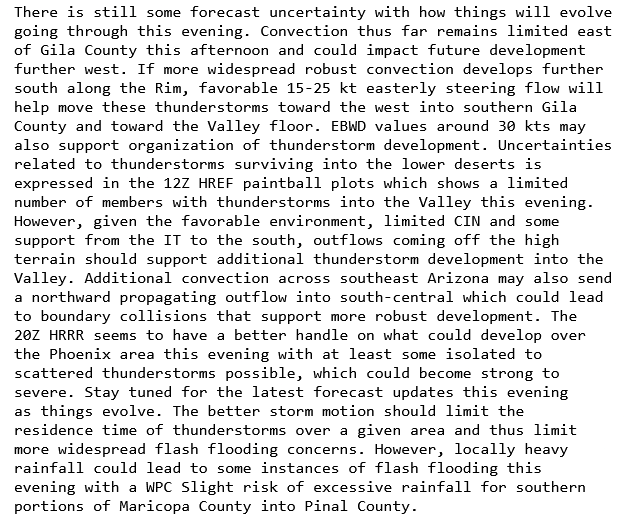 There is still some forecast uncertainty with how things will evolve going through this evening. Convection thus far remains limited east of Gila County this afternoon and could impact future development further west. If more widespread robust convection develops further south along the Rim, favorable 15-25 kt easterly steering flow will help move these thunderstorms toward the west into southern Gila County and toward the Valley floor. EBWD values around 30 kts may also support organization of thunderstorm development. Uncertainties related to thunderstorms surviving into the lower deserts is expressed in the 12Z HREF paintball plots which shows a limited number of members with thunderstorms into the Valley this evening. However, given the favorable environment, limited CIN and some support from the IT to the south, outflows coming off the high terrain should support additional thunderstorm development into the Valley. Additional convection across southeast Arizona may also send a northward propagating outflow into south-central which could lead to boundary collisions that support more robust development. The 20Z HRRR seems to have a better handle on what could develop over the Phoenix area this evening with at least some isolated to scattered thunderstorms possible, which could become strong to severe. Stay tuned for the latest forecast updates this evening as things evolve. The better storm motion should limit the residence time of thunderstorms over a given area and thus limit more widespread flash flooding concerns. However, locally heavy rainfall could lead to some instances of flash flooding this evening with a WPC Slight risk of excessive rainfall for southern portions of Maricopa County into Pinal County.